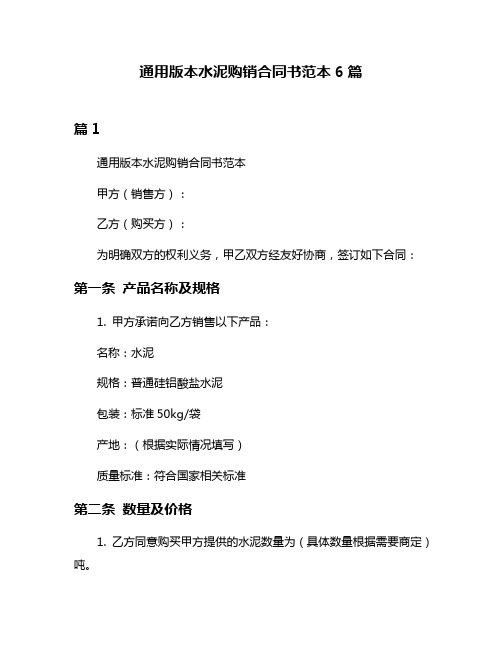 通用版本水泥购销合同书范本 6 篇

篇 1

通用版本水泥购销合同书范本

甲方（销售方）：

乙方（购买方）：

为明确双方的权利义务，甲乙双方经友好协商，签订如下合同：

第一条 产品名称及规格

1. 甲方承诺向乙方销售以下产品：

名称：水泥

规格：普通硅铝酸盐水泥

包装：标准 50kg/袋

产地：（根据实际情况填写）

质量标准：符合国家相关标准

第二条 数量及价格

1. 乙方同意购买甲方提供的水泥数量为（具体数量根据需要商定）吨。